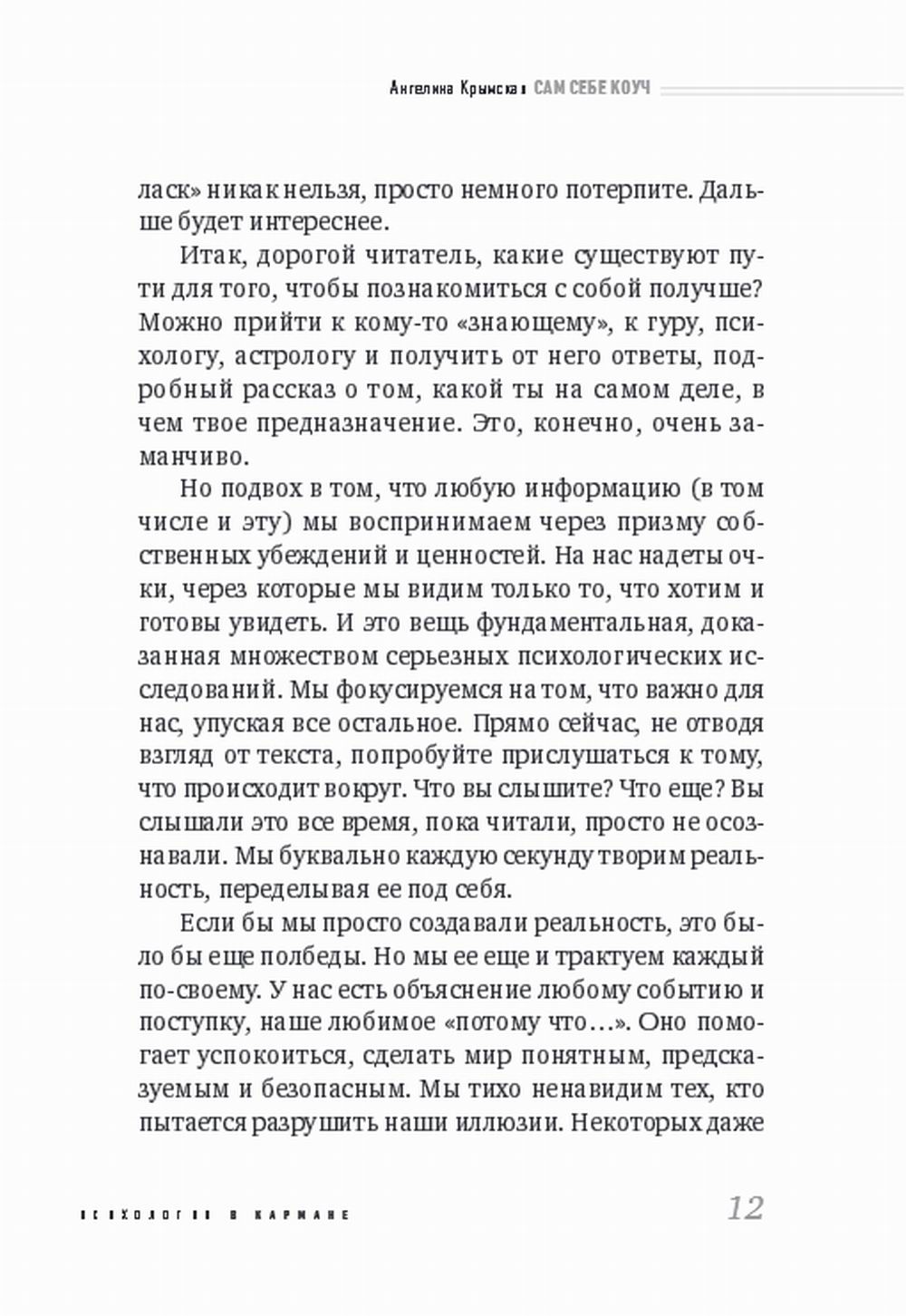 Ангелина Крымская САМ СЕБЕ КОУЧ

ласк» никак нельзя, просто немного потерпите. Дальше будет интереснее.

Итак, дорогой читатель, какие существуют пути для того, чтобы познакомиться с собой получше? Можно прийти к кому-то «знающему», к гуру, психологу, астрологу и получить от него ответы, подробный рассказ о том, какой ты на самом деле, в чем твое предназначение. Это, конечно, очень заманчиво.

Но подвох в том, что любую информацию (в том числе и эту) мы воспринимаем через призму собственных убеждений и ценностей. На нас надеты очки, через которые мы видим только то, что хотим и готовы увидеть. И это вещь фундаментальная, доказанная множеством серьезных психологических исследований. Мы фокусируемся на том, что важно для нас, упуская все остальное. Прямо сейчас, не отводя взгляд от текста, попробуйте прислушаться к тому, что происходит вокруг. Что вы слышите? Что еще? Вы слышали это все время, пока читали, просто не осознавали. Мы буквально каждую секунду творим реальность, переделывая ее под себя.

Если бы мы просто создавали реальность, это было бы еще полбеды. Но мы ее еще и трактуем каждый по-своему. У нас есть объяснение любому событию и поступку, наше любимое «потому что…». Оно помогает успокоиться, сделать мир понятным, предсказуемым и безопасным. Мы тихо ненавидим тех, кто пытается разрушить наши иллюзии. Некоторых даже

ПСИХОЛОГИЯ В КАРМАНЕ 12